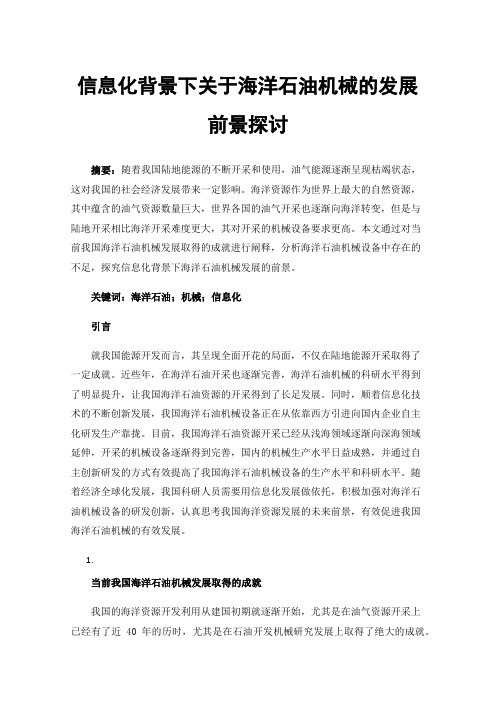 信息化背景下关于海洋石油机械的发展前景探讨

摘要：随着我国陆地能源的不断开采和使用，油气能源逐渐呈现枯竭状态，这对我国的社会经济发展带来一定影响。海洋资源作为世界上最大的自然资源，其中蕴含的油气资源数量巨大，世界各国的油气开采也逐渐向海洋转变，但是与陆地开采相比海洋开采难度更大，其对开采的机械设备要求更高。本文通过对当前我国海洋石油机械发展取得的成就进行阐释，分析海洋石油机械设备中存在的不足，探究信息化背景下海洋石油机械发展的前景。

关键词：海洋石油；机械；信息化

引言

就我国能源开发而言，其呈现全面开花的局面，不仅在陆地能源开采取得了一定成就。近些年，在海洋石油开采也逐渐完善，海洋石油机械的科研水平得到了明显提升，让我国海洋石油资源的开采得到了长足发展。同时，顺着信息化技术的不断创新发展，我国海洋石油机械设备正在从依靠西方引进向国内企业自主化研发生产靠拢。目前，我国海洋石油资源开采已经从浅海领域逐渐向深海领域延伸，开采的机械设备逐渐得到完善，国内的机械生产水平日益成熟，并通过自主创新研发的方式有效提高了我国海洋石油机械设备的生产水平和科研水平。随着经济全球化发展，我国科研人员需要用信息化发展做依托，积极加强对海洋石油机械设备的研发创新，认真思考我国海洋资源发展的未来前景，有效促进我国海洋石油机械的有效发展。

1.

当前我国海洋石油机械发展取得的成就

我国的海洋资源开发利用从建国初期就逐渐开始，尤其是在油气资源开采上已经有了近 40 年的历时，尤其是在石油开发机械研究发展上取得了绝大的成就。